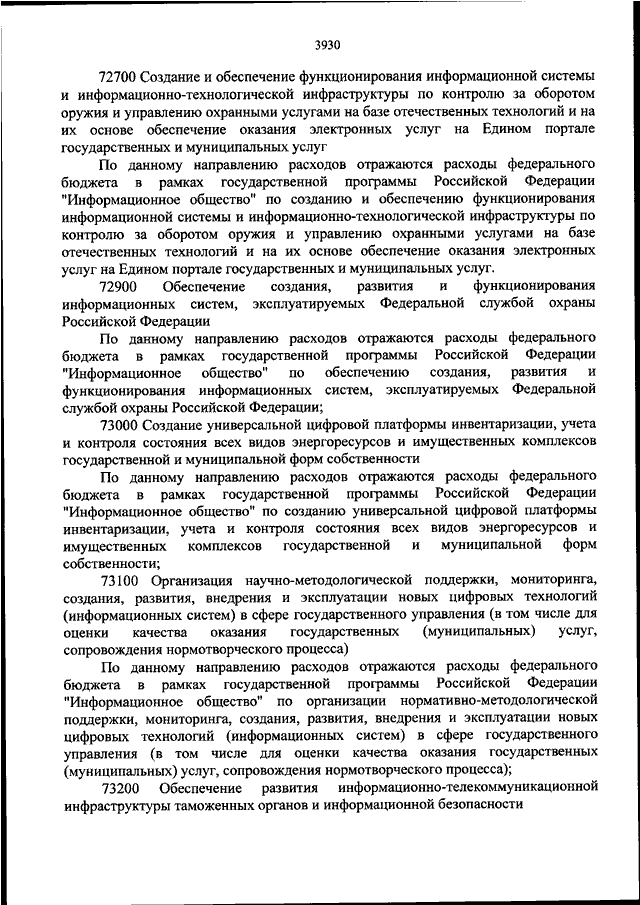 3930

72700 Создание и обеспечение функционирования информационной системы и информационно-технологической инфраструктуры по контролю за оборотом оружия и управлению охранными услугами на базе отечественных технологий и на их основе обеспечение оказания электронных услуг на Едином портале государственных и муниципальных услуг

По данному направлению расходов отражаются расходы федерального бюджета в рамках государственной программы Российской Федерации "Информационное общество" по созданию и обеспечению функционирования информационной системы и информационно-технологической инфраструктуры по контролю за оборотом оружия и управлению охранными услугами на базе отечественных технологий и на их основе обеспечение оказания электронных услуг на Едином портале государственных и муниципальных услуг.

72900 Обеспечение создания, развития и функционирования информационных систем, эксплуатируемых Федеральной службой охраны Российской Федерации

По данному направлению расходов отражаются расходы федерального бюджета в рамках государственной программы Российской Федерации "Информационное общество" по обеспечению создания, развития и функционирования информационных систем, эксплуатируемых Федеральной службой охраны Российской Федерации;

73000 Создание универсальной цифровой платформы инвентаризации, учета и контроля состояния всех видов энергоресурсов и имущественных комплексов государственной и муниципальной форм собственности

По данному направлению расходов отражаются расходы федерального бюджета в рамках государственной программы Российской Федерации "Информационное общество" по созданию универсальной цифровой платформы инвентаризации, учета и контроля состояния всех видов энергоресурсов и имущественных комплексов государственной и муниципальной форм собственности;

73100 Организация научно-методологической поддержки, мониторинга, создания, развития, внедрения и эксплуатации новых цифровых технологий (информационных систем) в сфере государственного управления (в том числе для оценки качества оказания государственных (муниципальных) услуг, сопровождения нормотворческого процесса)

По данному направлению расходов отражаются расходы федерального бюджета в рамках государственной программы Российской Федерации "Информационное общество" по организации нормативно-методологической поддержки, мониторинга, создания, развития, внедрения и эксплуатации новых цифровых технологий (информационных систем) в сфере государственного управления (в том числе для оценки качества оказания государственных (муниципальных) услуг, сопровождения нормотворческого процесса);

73200 Обеспечение развития информационно-телекоммуникационной инфраструктуры таможенных органов и информационной безопасности